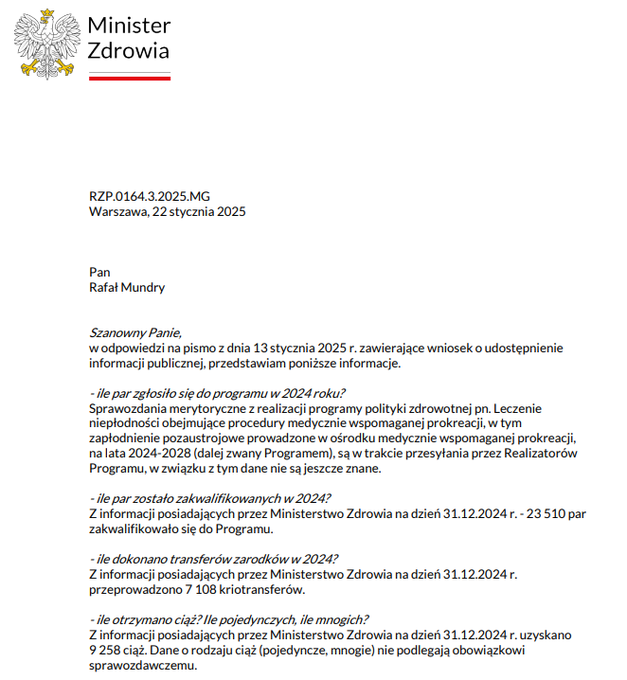 Minister
Zdrowia

RZP.0164.3.2025.MG
Warszawa, 22 stycznia 2025

Pan
Rafał Mundry

Szanowny Panie,
w odpowiedzi na pismo z dnia 13 stycznia 2025 r. zawierające wniosek o udostępnienie informacji publicznej, przedstawiam poniższe informacje.

- ile par zgłosiło się do programu w 2024 roku?
Sprawozdania merytoryczne z realizacji programy polityki zdrowotnej pn. Leczenie niepłodności obejmujące procedury medycznie wspomaganej prokreacji, w tym zapłodnienie pozaustrojowe prowadzone w ośrodku medycznie wspomaganej prokreacji, na lata 2024-2028 (dalej zwany Programem), są w trakcie przesyłania przez Realizatorów Programu, w związku z tym dane nie są jeszcze znane.

- ile par zostało zakwalifikowanych w 2024?
Z informacji posiadających przez Ministerstwo Zdrowia na dzień 31.12.2024 r. - 23 510 par zakwalifikowało się do Programu.

- ile dokonano transferów zarodków w 2024?
Z informacji posiadających przez Ministerstwo Zdrowia na dzień 31.12.2024 r. przeprowadzono 7 108 kriotransferów.

- ile otrzymano ciąż? Ile pojedynczych, ile mnogich?
Z informacji posiadających przez Ministerstwo Zdrowia na dzień 31.12.2024 r. uzyskano 9 258 ciąż. Dane o rodzaju ciąż (pojedyncze, mnogie) nie podlegają obowiązkowi sprawozdawczemu.